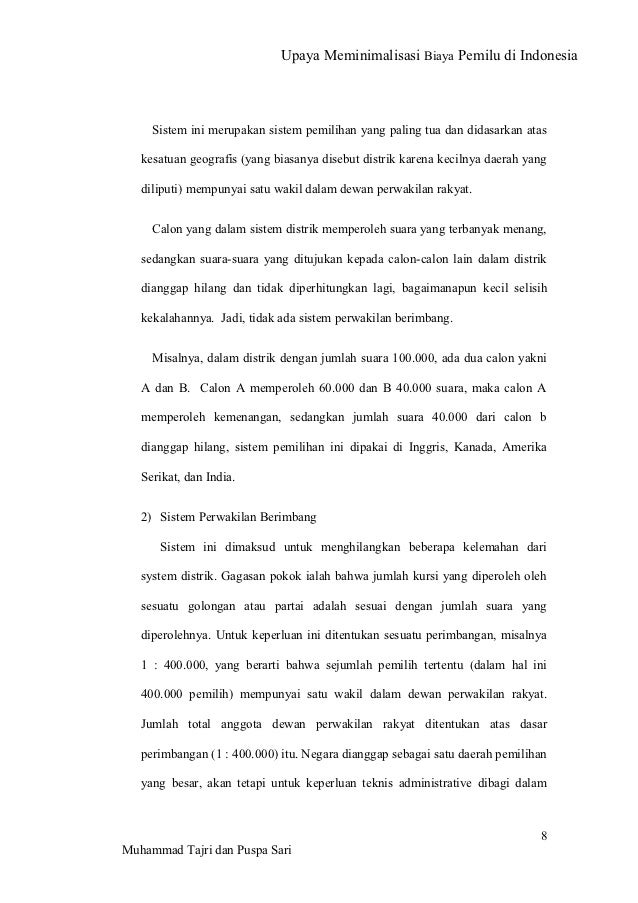 Upaya Meminimalisasi Biaya Pemilu di Indonesia

Sistem ini merupakan sistem pemilihan yang paling tua dan didasarkan atas kesatuan geografis (yang biasanya disebut distrik karena kecilnya daerah yang diliputi) mempunyai satu wakil dalam dewan perwakilan rakyat.

Calon yang dalam sistem distrik memperoleh suara yang terbanyak menang, sedangkan suara-suara yang ditujukan kepada calon-calon lain dalam distrik dianggap hilang dan tidak diperhitungkan lagi, bagaimanapun kecil selisih kekalahannya. Jadi, tidak ada sistem perwakilan berimbang.

Misalnya, dalam distrik dengan jumlah suara 100.000, ada dua calon yakni A dan B. Calon A memperoleh 60.000 dan B 40.000 suara, maka calon A memperoleh kemenangan, sedangkan jumlah suara 40.000 dari calon b dianggap hilang, sistem pemilihan ini dipakai di Inggris, Kanada, Amerika Serikat, dan India.

2) Sistem Perwakilan Berimbang

Sistem ini dimaksud untuk menghilangkan beberapa kelemahan dari system distrik. Gagasan pokok ialah bahwa jumlah kursi yang diperoleh oleh sesuatu golongan atau partai adalah sesuai dengan jumlah suara yang diperolehnya. Untuk keperluan ini ditentukan sesuatu perimbangan, misalnya 1 : 400.000, yang berarti bahwa sejumlah pemilih tertentu (dalam hal ini 400.000 pemilih) mempunyai satu wakil dalam dewan perwakilan rakyat. Jumlah total anggota dewan perwakilan rakyat ditentukan atas dasar perimbangan (1 : 400.000) itu. Negara dianggap sebagai satu daerah pemilihan yang besar, akan tetapi untuk keperluan teknis administrative dibagi dalam

8

Muhammad Tajri dan Puspa Sari